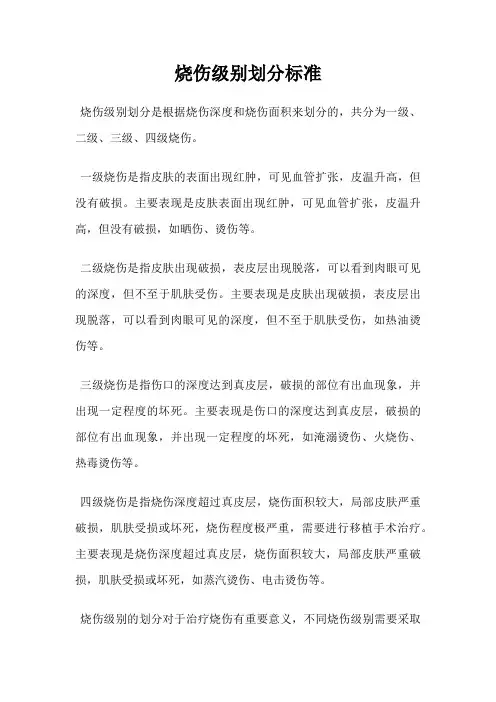 烧伤级别划分标准

烧伤级别划分是根据烧伤深度和烧伤面积来划分的，共分为一级、二级、三级、四级烧伤。

一级烧伤是指皮肤的表面出现红肿，可见血管扩张，皮温升高，但没有破损。主要表现是皮肤表面出现红肿，可见血管扩张，皮温升高，但没有破损，如晒伤、烫伤等。

二级烧伤是指皮肤出现破损，表皮层出现脱落，可以看到肉眼可见的深度，但不至于肌肤受伤。主要表现是皮肤出现破损，表皮层出现脱落，可以看到肉眼可见的深度，但不至于肌肤受伤，如热油烫伤等。

三级烧伤是指伤口的深度达到真皮层，破损的部位有出血现象，并出现一定程度的坏死。主要表现是伤口的深度达到真皮层，破损的部位有出血现象，并出现一定程度的坏死，如淹溺烫伤、火烧伤、热毒烫伤等。

四级烧伤是指烧伤深度超过真皮层，烧伤面积较大，局部皮肤严重破损，肌肤受损或坏死，烧伤程度极严重，需要进行移植手术治疗。主要表现是烧伤深度超过真皮层，烧伤面积较大，局部皮肤严重破损，肌肤受损或坏死，如蒸汽烫伤、电击烫伤等。

烧伤级别的划分对于治疗烧伤有重要意义，不同烧伤级别需要采取